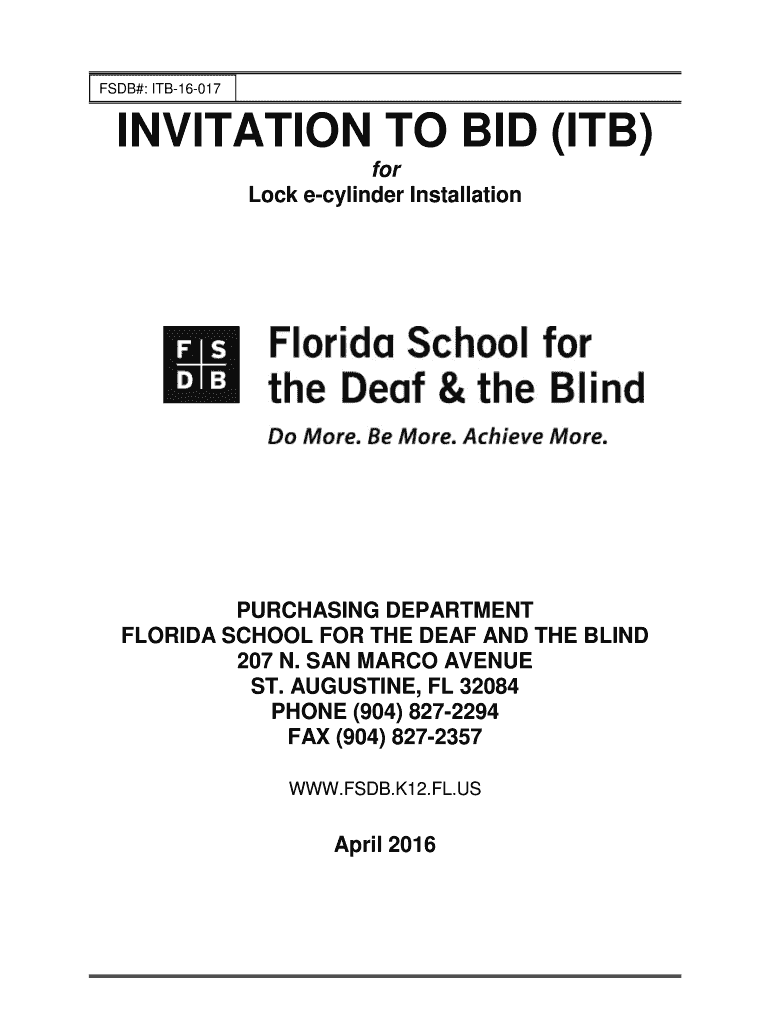 FSDB#: ITB-16-017

INVITATION TO BID (ITB)

for

Lock e-cylinder Installation

F S
D B

Florida School for the Deaf & the Blind

Do More. Be More. Achieve More.

PURCHASING DEPARTMENT
FLORIDA SCHOOL FOR THE DEAF AND THE BLIND
207 N. SAN MARCO AVENUE
ST. AUGUSTINE, FL 32084
PHONE (904) 827-2294
FAX (904) 827-2357

WWW.FSDB.K12.FL.US

April 2016